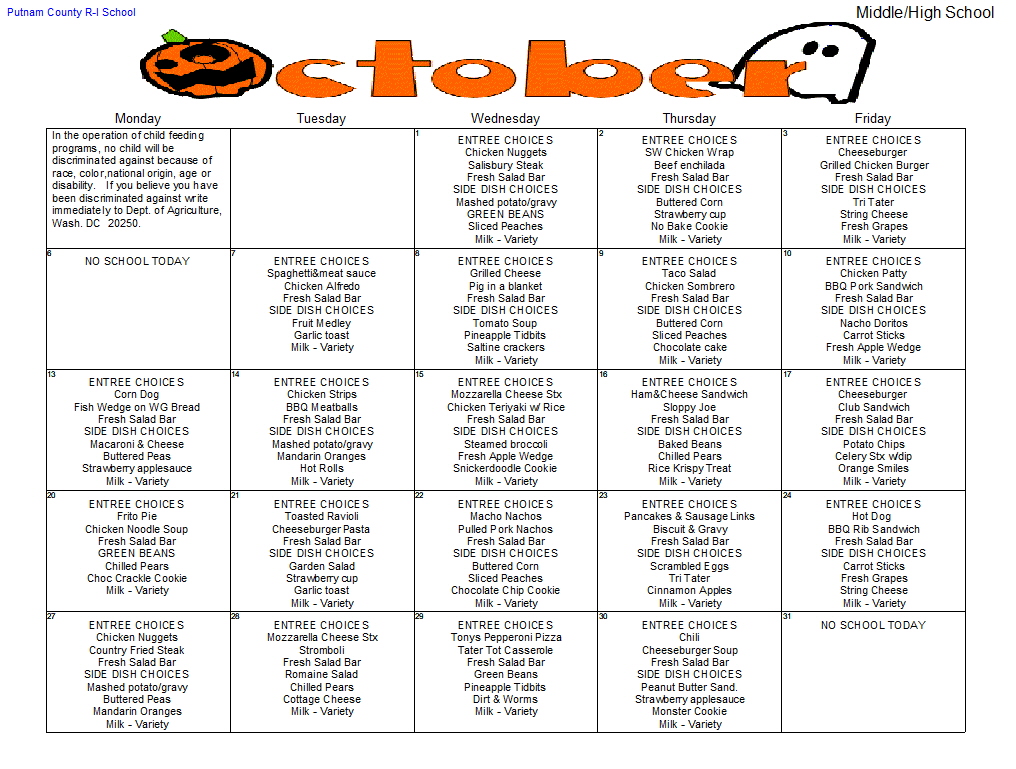 Putnam County R-I School

Middle/High School

October

| Monday | Tuesday | Wednesday | Thursday | Friday |
|---|---|---|---|---|
| In the operation of child feeding programs, no child will be discriminated against because of race, color,national origin, age or disability. If you believe you have been discriminated against write immediately to Dept. of Agriculture, Wash. DC 20250. | | 1 ENTREE CHOICES Chicken Nuggets Salisbury Steak Fresh Salad Bar SIDE DISH CHOICES Mashed potato/gravy GREEN BEANS Sliced Peaches Milk - Variety | 2 ENTREE CHOICES SW Chicken Wrap Beef enchilada Fresh Salad Bar SIDE DISH CHOICES Buttered Corn Strawberry cup No Bake Cookie Milk - Variety | 3 ENTREE CHOICES Cheeseburger Grilled Chicken Burger Fresh Salad Bar SIDE DISH CHOICES Tri Tater String Cheese Fresh Grapes Milk - Variety |
| 6 NO SCHOOL TODAY | 7 ENTREE CHOICES Spaghetti&meat sauce Chicken Alfredo Fresh Salad Bar SIDE DISH CHOICES Fruit Medley Garlic toast Milk - Variety | 8 ENTREE CHOICES Grilled Cheese Pig in a blanket Fresh Salad Bar SIDE DISH CHOICES Tomato Soup Pineapple Tidbits Saltine crackers Milk - Variety | 9 ENTREE CHOICES Taco Salad Chicken Sombrero Fresh Salad Bar SIDE DISH CHOICES Buttered Corn Sliced Peaches Chocolate cake Milk - Variety | 10 ENTREE CHOICES Chicken Patty BBQ Pork Sandwich Fresh Salad Bar SIDE DISH CHOICES Nacho Doritos Carrot Sticks Fresh Apple Wedge Milk - Variety |
| 13 ENTREE CHOICES Corn Dog Fish Wedge on WG Bread Fresh Salad Bar SIDE DISH CHOICES Macaroni & Cheese Buttered Peas Strawberry applesauce Milk - Variety | 14 ENTREE CHOICES Chicken Strips BBQ Meatballs Fresh Salad Bar SIDE DISH CHOICES Mashed potato/gravy Mandarin Oranges Hot Rolls Milk - Variety | 15 ENTREE CHOICES Mozzarella Cheese Stx Chicken Teriyaki w/ Rice Fresh Salad Bar SIDE DISH CHOICES Steamed broccoli Fresh Apple Wedge Snickerdoodle Cookie Milk - Variety | 16 ENTREE CHOICES Ham&Cheese Sandwich Sloppy Joe Fresh Salad Bar SIDE DISH CHOICES Baked Beans Chilled Pears Rice Krispy Treat Milk - Variety | 17 ENTREE CHOICES Cheeseburger Club Sandwich Fresh Salad Bar SIDE DISH CHOICES Potato Chips Celery Stx w/dip Orange Smiles Milk - Variety |
| 20 ENTREE CHOICES Frito Pie Chicken Noodle Soup Fresh Salad Bar GREEN BEANS Chilled Pears Choc Crackle Cookie Milk - Variety | 21 ENTREE CHOICES Toasted Ravioli Cheeseburger Pasta Fresh Salad Bar SIDE DISH CHOICES Garden Salad Strawberry cup Garlic toast Milk - Variety | 22 ENTREE CHOICES Macho Nachos Pulled Pork Nachos Fresh Salad Bar SIDE DISH CHOICES Buttered Corn Sliced Peaches Chocolate Chip Cookie Milk - Variety | 23 ENTREE CHOICES Pancakes & Sausage Links Biscuit & Gravy Fresh Salad Bar SIDE DISH CHOICES Scrambled Eggs Tri Tater Cinnamon Apples Milk - Variety | 24 ENTREE CHOICES Hot Dog BBQ Rib Sandwich Fresh Salad Bar SIDE DISH CHOICES Carrot Sticks Fresh Grapes String Cheese Milk - Variety |
| 27 ENTREE CHOICES Chicken Nuggets Country Fried Steak Fresh Salad Bar SIDE DISH CHOICES Mashed potato/gravy Buttered Peas Mandarin Oranges Milk - Variety | 28 ENTREE CHOICES Mozzarella Cheese Stx Stromboli Fresh Salad Bar Romaine Salad Chilled Pears Cottage Cheese Milk - Variety | 29 ENTREE CHOICES Tonys Pepperoni Pizza Tater Tot Casserole Fresh Salad Bar Green Beans Pineapple Tidbits Dirt & Worms Milk - Variety | 30 ENTREE CHOICES Chili Cheeseburger Soup Fresh Salad Bar SIDE DISH CHOICES Peanut Butter Sand. Strawberry applesauce Monster Cookie Milk - Variety | 31 NO SCHOOL TODAY |